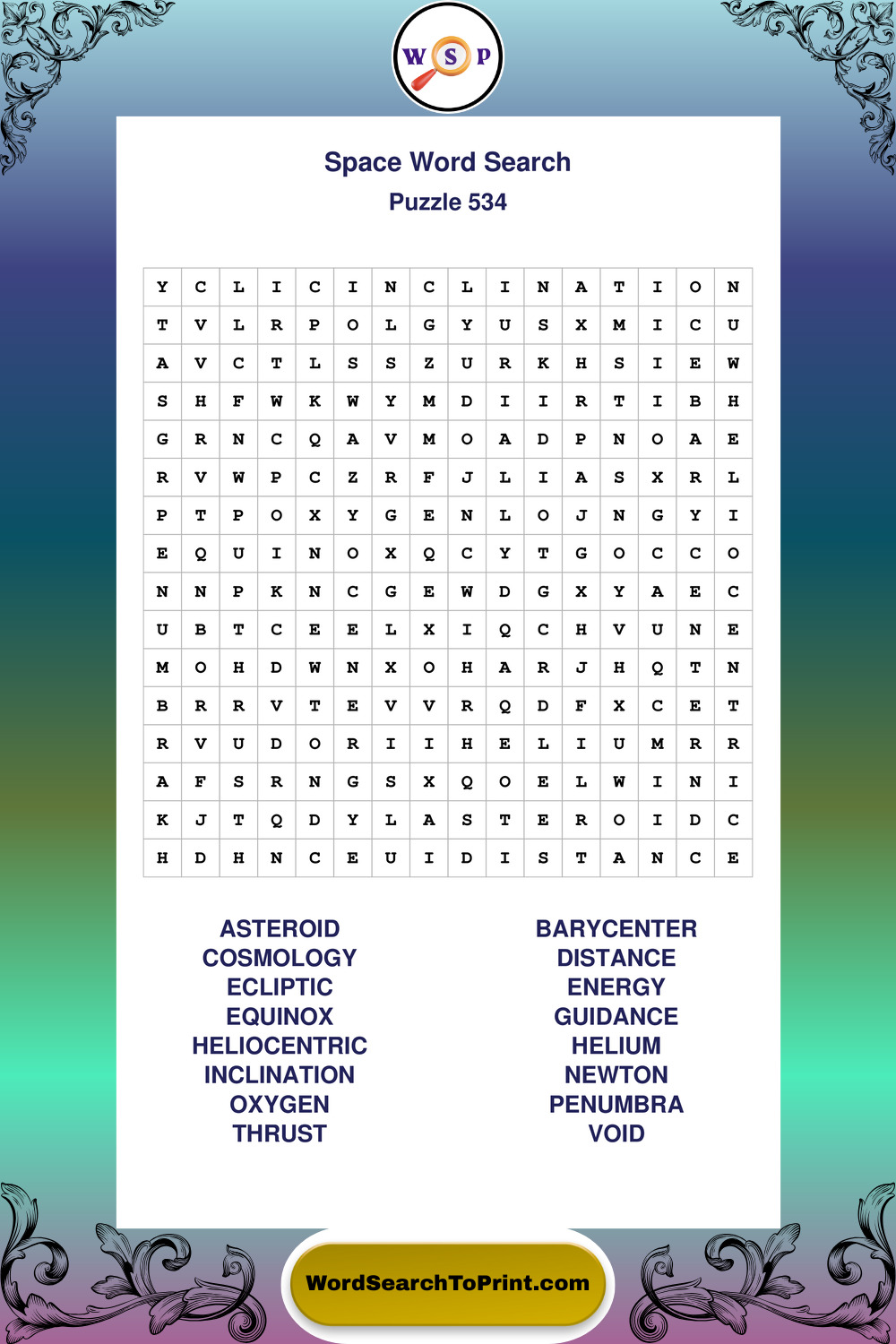 W S P

Space Word Search
Puzzle 534

| Y | C | L | I | C | I | N | C | L | I | N | A | T | I | O | N |
|---|---|---|---|---|---|---|---|---|---|---|---|---|---|---|---|
| T | V | L | R | P | O | L | G | Y | U | S | X | M | I | C | U |
| A | V | C | T | L | S | S | Z | U | R | K | H | S | I | E | W |
| S | H | F | W | K | W | Y | M | D | I | I | R | T | I | B | H |
| G | R | N | C | Q | A | V | M | O | A | D | P | N | O | A | E |
| R | V | W | P | C | Z | R | F | J | L | I | A | S | X | R | L |
| P | T | P | O | X | Y | G | E | N | L | O | J | N | G | Y | I |
| E | Q | U | I | N | O | X | Q | C | Y | T | G | O | C | C | O |
| N | N | P | K | N | C | G | E | W | D | G | X | Y | A | E | C |
| U | B | T | C | E | E | L | X | I | Q | C | H | V | U | N | E |
| M | O | H | D | W | N | X | O | H | A | R | J | H | Q | T | N |
| B | R | R | V | T | E | V | V | R | Q | D | F | X | C | E | T |
| R | V | U | D | O | R | I | I | H | E | L | I | U | M | R | R |
| A | F | S | R | N | G | S | X | Q | O | E | L | W | I | N | I |
| K | J | T | Q | D | Y | L | A | S | T | E | R | O | I | D | C |
| H | D | H | N | C | E | U | I | D | I | S | T | A | N | C | E |

ASTEROID
COSMOLOGY
ECLIPTIC
EQUINOX
HELIOCENTRIC
INCLINATION
OXYGEN
THRUST

BARYCENTER
DISTANCE
ENERGY
GUIDANCE
HELIUM
NEWTON
PENUMBRA
VOID

WordSearchToPrint.com